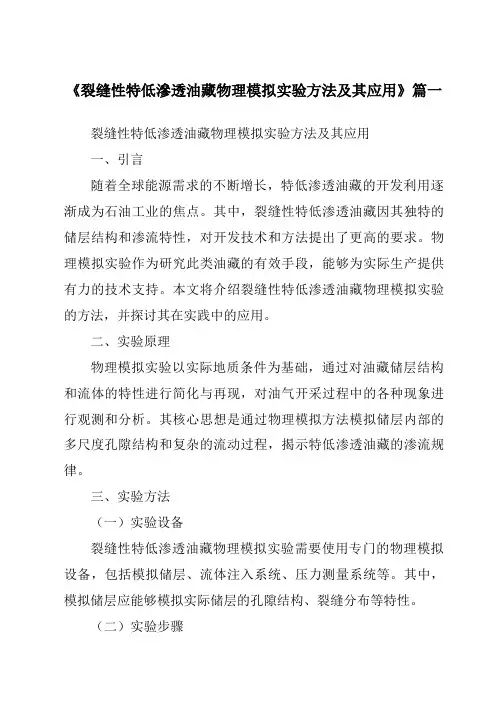 《裂缝性特低渗透油藏物理模拟实验方法及其应用》篇一

裂缝性特低渗透油藏物理模拟实验方法及其应用

一、引言

随着全球能源需求的不断增长，特低渗透油藏的开发利用逐渐成为石油工业的焦点。其中，裂缝性特低渗透油藏因其独特的储层结构和渗流特性，对开发技术和方法提出了更高的要求。物理模拟实验作为研究此类油藏的有效手段，能够为实际生产提供有力的技术支持。本文将介绍裂缝性特低渗透油藏物理模拟实验的方法，并探讨其在实践中的应用。

二、实验原理

物理模拟实验以实际地质条件为基础，通过对油藏储层结构和流体的特性进行简化与再现，对油气开采过程中的各种现象进行观测和分析。其核心思想是通过物理模拟方法模拟储层内部的多尺度孔隙结构和复杂的流动过程，揭示特低渗透油藏的渗流规律。

三、实验方法

（一）实验设备

裂缝性特低渗透油藏物理模拟实验需要使用专门的物理模拟设备，包括模拟储层、流体注入系统、压力测量系统等。其中，模拟储层应能够模拟实际储层的孔隙结构、裂缝分布等特性。

（二）实验步骤